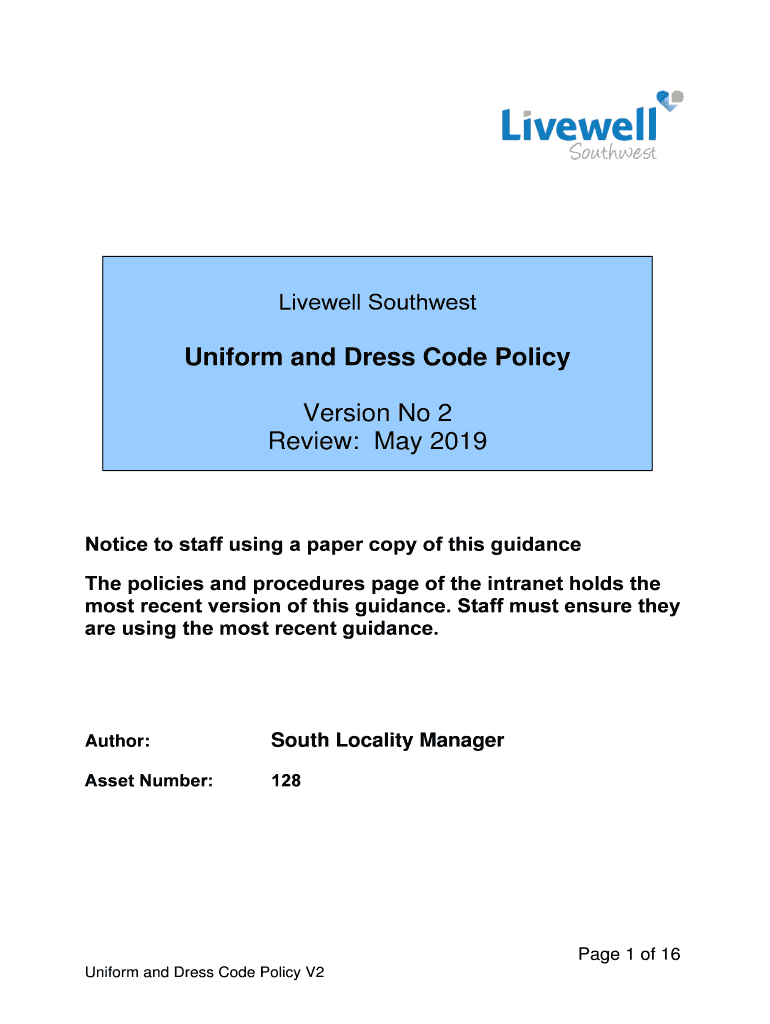 Livewell
Southwest

Livewell Southwest

Uniform and Dress Code Policy

Version No 2
Review: May 2019

Notice to staff using a paper copy of this guidance

The policies and procedures page of the intranet holds the most recent version of this guidance. Staff must ensure they are using the most recent guidance.

Author: South Locality Manager

Asset Number: 128

Page 1 of 16

Uniform and Dress Code Policy V2